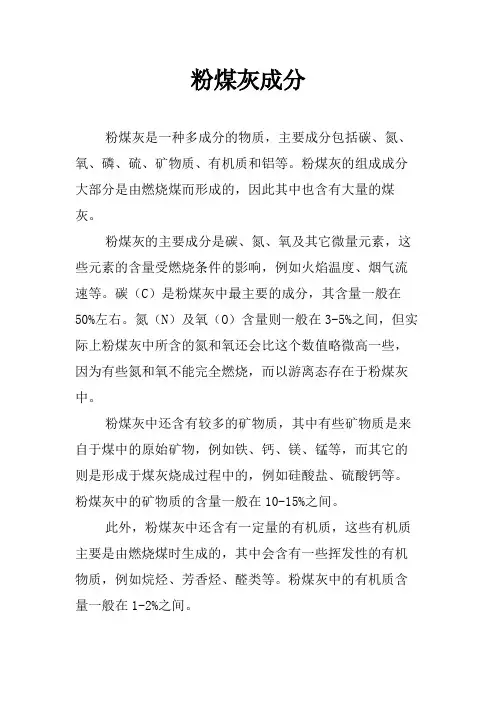 粉煤灰成分

粉煤灰是一种多成分的物质，主要成分包括碳、氮、氧、磷、硫、矿物质、有机质和铝等。粉煤灰的组成成分大部分是由燃烧煤而形成的，因此其中也含有大量的煤灰。

粉煤灰的主要成分是碳、氮、氧及其它微量元素，这些元素的含量受燃烧条件的影响，例如火焰温度、烟气流速等。碳（C）是粉煤灰中最主要的成分，其含量一般在50%左右。氮（N）及氧（O）含量则一般在3-5%之间，但实际上粉煤灰中所含的氮和氧还会比这个数值略微高一些，因为有些氮和氧不能完全燃烧，而以游离态存在于粉煤灰中。

粉煤灰中还含有较多的矿物质，其中有些矿物质是来自于煤中的原始矿物，例如铁、钙、镁、锰等，而其它的则是形成于煤灰烧成过程中的，例如硅酸盐、硫酸钙等。粉煤灰中的矿物质的含量一般在10-15%之间。

此外，粉煤灰中还含有一定量的有机质，这些有机质主要是由燃烧煤时生成的，其中会含有一些挥发性的有机物质，例如烷烃、芳香烃、醛类等。粉煤灰中的有机质含量一般在1-2%之间。